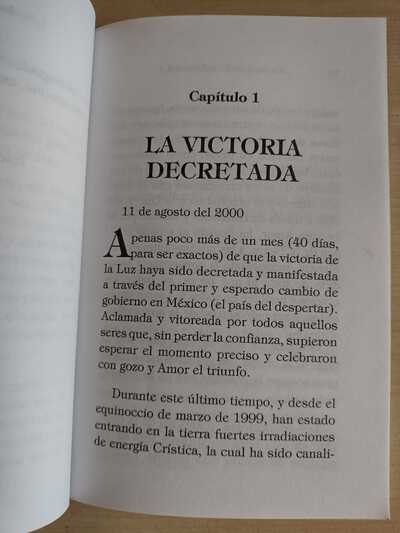 Capítulo 1

LA VICTORIA DECRETADA

11 de agosto del 2000

Apenas poco más de un mes (40 días, para ser exactos) de que la victoria de la Luz haya sido decretada y manifestada a través del primer y esperado cambio de gobierno en México (el país del despertar). Aclamada y vitoreada por todos aquellos seres que, sin perder la confianza, supieron esperar el momento preciso y celebraron con gozo y Amor el triunfo.

Durante este último tiempo, y desde el equinoccio de marzo de 1999, han estado entrando en la tierra fuertes irradiaciones de energía Crística, la cual ha sido canali-